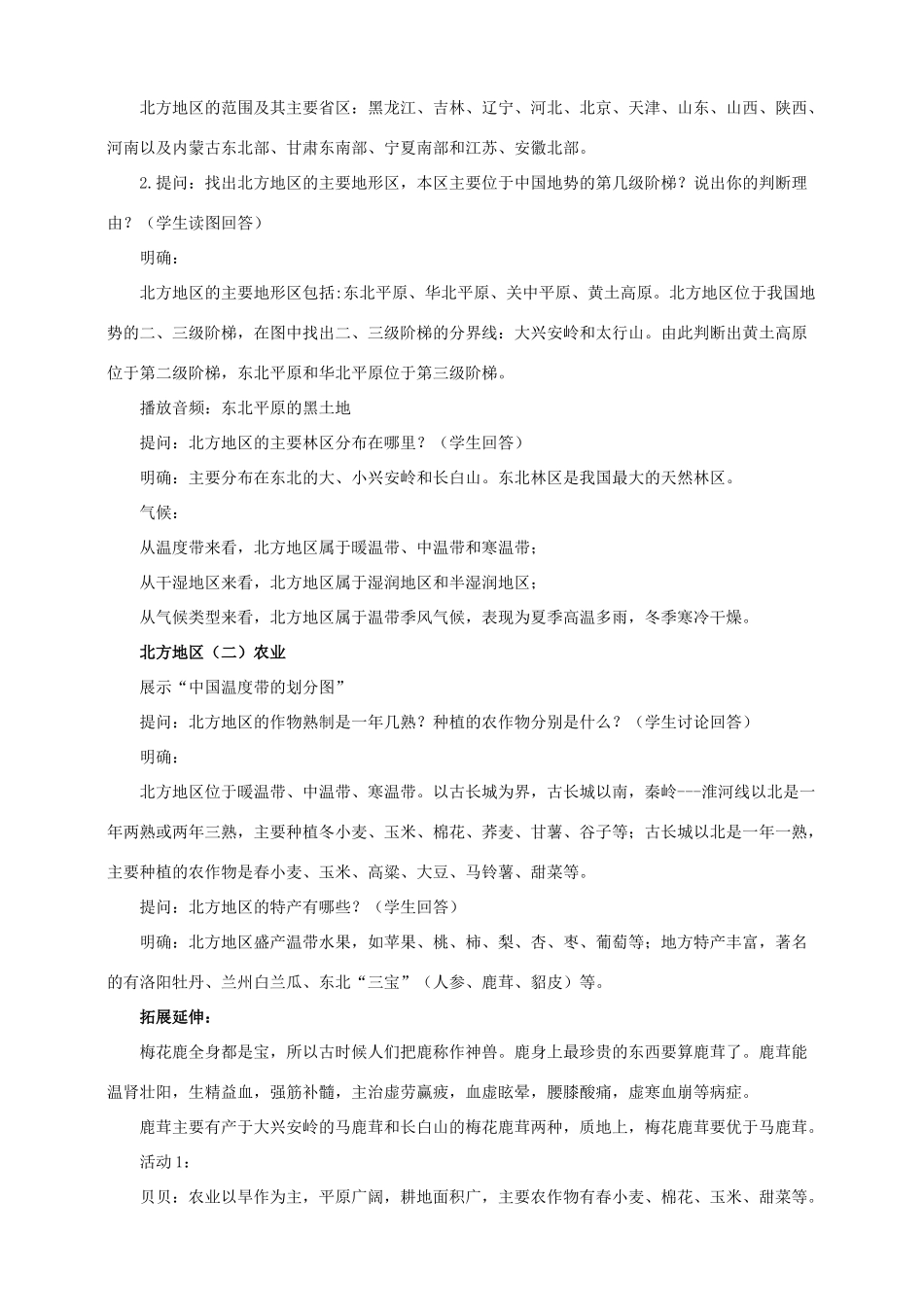 北方地区的范围及其主要省区：黑龙江、吉林、辽宁、河北、北京、天津、山东、山西、陕西、河南以及内蒙古东北部、甘肃东南部、宁夏南部和江苏、安徽北部。

2.提问：找出北方地区的主要地形区，本区主要位于中国地势的第几级阶梯？说出你的判断理由？（学生读图回答）

明确：

北方地区的主要地形区包括:东北平原、华北平原、关中平原、黄土高原。北方地区位于我国地势的二、三级阶梯，在图中找出二、三级阶梯的分界线：大兴安岭和太行山。由此判断出黄土高原位于第二级阶梯，东北平原和华北平原位于第三级阶梯。

播放音频：东北平原的黑土地

提问：北方地区的主要林区分布在哪里？（学生回答）

明确：主要分布在东北的大、小兴安岭和长白山。东北林区是我国最大的天然林区。

气候：

从温度带来看，北方地区属于暖温带、中温带和寒温带；

从干湿地区来看，北方地区属于湿润地区和半湿润地区；

从气候类型来看，北方地区属于温带季风气候，表现为夏季高温多雨，冬季寒冷干燥。

北方地区（二）农业

展示“中国温度带的划分图”

提问：北方地区的作物熟制是一年几熟？种植的农作物分别是什么？（学生讨论回答）

明确：

北方地区位于暖温带、中温带、寒温带。以古长城为界，古长城以南，秦岭---淮河线以北是一年两熟或两年三熟，主要种植冬小麦、玉米、棉花、荞麦、甘薯、谷子等；古长城以北是一年一熟，主要种植的农作物是春小麦、玉米、高粱、大豆、马铃薯、甜菜等。

提问：北方地区的特产有哪些？（学生回答）

明确：北方地区盛产温带水果，如苹果、桃、柿、梨、杏、枣、葡萄等；地方特产丰富，著名的有洛阳牡丹、兰州白兰瓜、东北“三宝”（人参、鹿茸、貂皮）等。

拓展延伸：

梅花鹿全身都是宝，所以古时候人们把鹿称作神兽。鹿身上最珍贵的东西要算鹿茸了。鹿茸能温肾壮阳，生精益血，强筋补髓，主治虚劳羸疲，血虚眩晕，腰膝酸痛，虚寒血崩等病症。

鹿茸主要有产于大兴安岭的马鹿茸和长白山的梅花鹿茸两种，质地上，梅花鹿茸要优于马鹿茸。

活动1：

贝贝：农业以旱作为主，平原广阔，耕地面积广，主要农作物有春小麦、棉花、玉米、甜菜等。